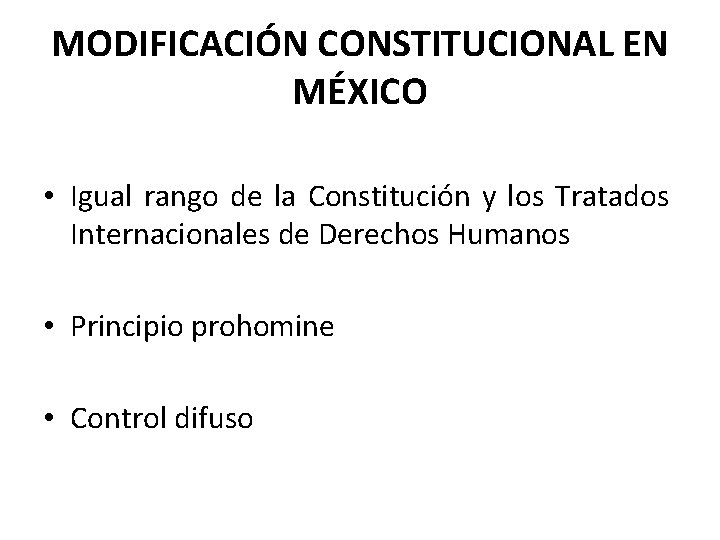 MODIFICACIÓN CONSTITUCIONAL EN MÉXICO

• Igual rango de la Constitución y los Tratados Internacionales de Derechos Humanos

• Principio prohomine

• Control difuso